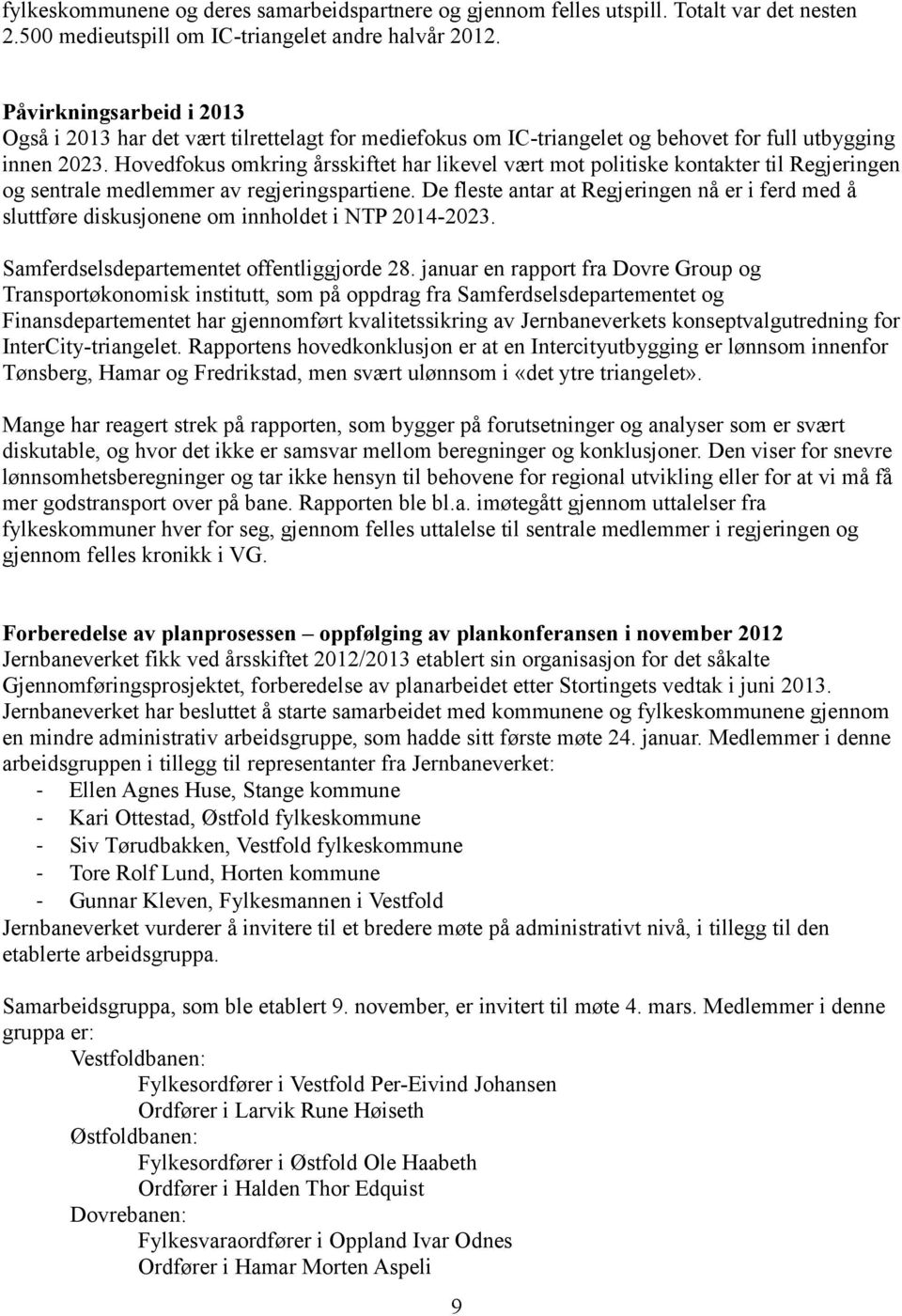 fylkeskommunene og deres samarbeidspartnere og gjennom felles utspill. Totalt var det nesten 2.500 medieutspill om IC-triangelet andre halvår 2012.

Påvirkningsarbeid i 2013
Også i 2013 har det vært tilrettelagt for mediefokus om IC-triangelet og behovet for full utbygging innen 2023. Hovedfokus omkring årsskiftet har likevel vært mot politiske kontakter til Regjeringen og sentrale medlemmer av regjeringspartiene. De fleste antar at Regjeringen nå er i ferd med å sluttføre diskusjonene om innholdet i NTP 2014-2023.

Samferdselsdepartementet offentliggjorde 28. januar en rapport fra Dovre Group og Transportøkonomisk institutt, som på oppdrag fra Samferdselsdepartementet og Finansdepartementet har gjennomført kvalitetssikring av Jernbaneverkets konseptvalgutredning for InterCity-triangelet. Rapportens hovedkonklusjon er at en Intercityutbygging er lønnsom innenfor Tønsberg, Hamar og Fredrikstad, men svært ulønnsom i «det ytre triangelet».

Mange har reagert strek på rapporten, som bygger på forutsetninger og analyser som er svært diskutable, og hvor det ikke er samsvar mellom beregninger og konklusjoner. Den viser for snevre lønnsomhetsberegninger og tar ikke hensyn til behovene for regional utvikling eller for at vi må få mer godstransport over på bane. Rapporten ble bl.a. imøtegått gjennom uttalelser fra fylkeskommuner hver for seg, gjennom felles uttalelse til sentrale medlemmer i regjeringen og gjennom felles kronikk i VG.

Forberedelse av planprosessen – oppfølging av plankonferansen i november 2012
Jernbaneverket fikk ved årsskiftet 2012/2013 etablert sin organisasjon for det såkalte Gjennomføringsprosjektet, forberedelse av planarbeidet etter Stortingets vedtak i juni 2013. Jernbaneverket har besluttet å starte samarbeidet med kommunene og fylkeskommunene gjennom en mindre administrativ arbeidsgruppe, som hadde sitt første møte 24. januar. Medlemmer i denne arbeidsgruppen i tillegg til representanter fra Jernbaneverket:
- Ellen Agnes Huse, Stange kommune
- Kari Ottestad, Østfold fylkeskommune
- Siv Tørudbakken, Vestfold fylkeskommune
- Tore Rolf Lund, Horten kommune
- Gunnar Kleven, Fylkesmannen i Vestfold
Jernbaneverket vurderer å invitere til et bredere møte på administrativt nivå, i tillegg til den etablerte arbeidsgruppa.

Samarbeidsgruppa, som ble etablert 9. november, er invitert til møte 4. mars. Medlemmer i denne gruppa er:
Vestfoldbanen:
Fylkesordfører i Vestfold Per-Eivind Johansen
Ordfører i Larvik Rune Høiseth
Østfoldbanen:
Fylkesordfører i Østfold Ole Haabeth
Ordfører i Halden Thor Edquist
Dovrebanen:
Fylkesvaraordfører i Oppland Ivar Odnes
Ordfører i Hamar Morten Aspeli

9